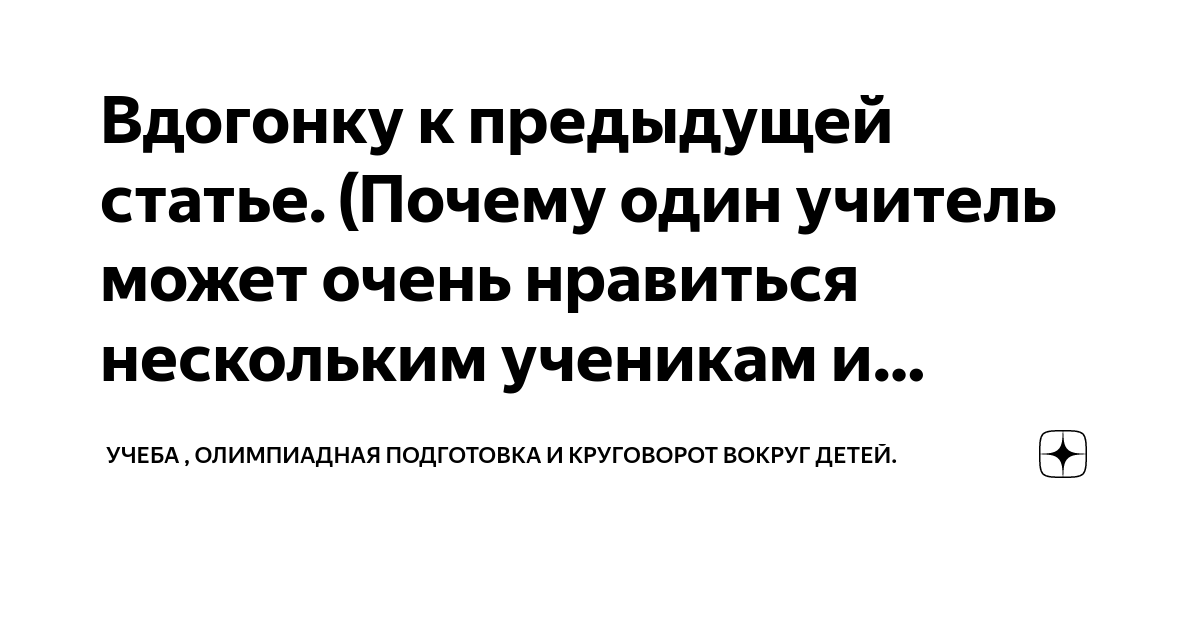 Вдогонку к предыдущей статье. (Почему один учитель может очень нравиться нескольким ученикам и...

УЧЕБА , ОЛИМПИАДНАЯ ПОДГОТОВКА И КРУГОВОРОТ ВОКРУГ ДЕТЕЙ.